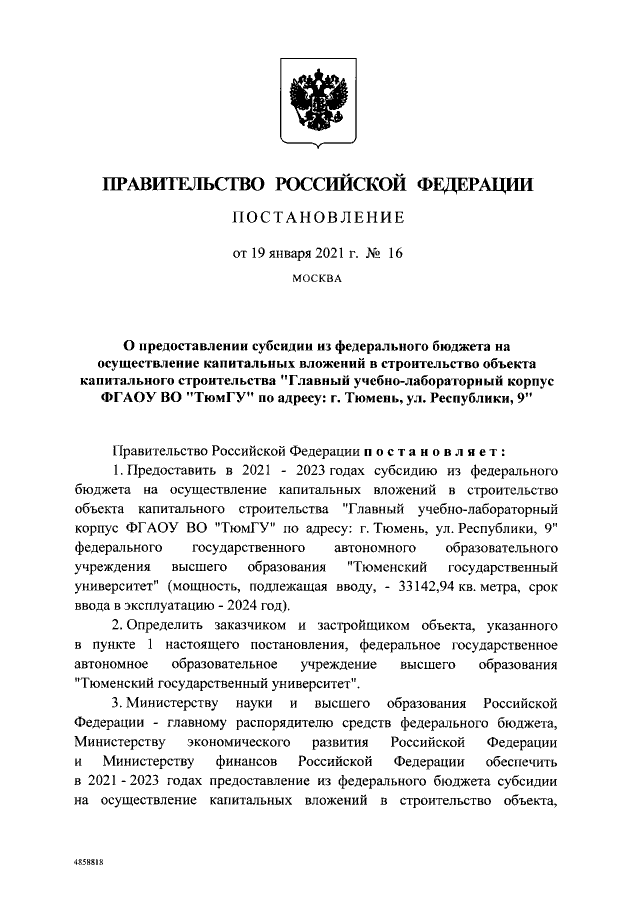 ПРАВИТЕЛЬСТВО РОССИЙСКОЙ ФЕДЕРАЦИИ

ПОСТАНОВЛЕНИЕ

от 19 января 2021 г. № 16

МОСКВА

О предоставлении субсидии из федерального бюджета на осуществление капитальных вложений в строительство объекта капитального строительства "Главный учебно-лабораторный корпус ФГАОУ ВО "ТюмГУ" по адресу: г. Тюмень, ул. Республики, 9"

Правительство Российской Федерации постановляет:

1. Предоставить в 2021 - 2023 годах субсидию из федерального бюджета на осуществление капитальных вложений в строительство объекта капитального строительства "Главный учебно-лабораторный корпус ФГАОУ ВО "ТюмГУ" по адресу: г. Тюмень, ул. Республики, 9" федерального государственного автономного образовательного учреждения высшего образования "Тюменский государственный университет" (мощность, подлежащая вводу, - 33142,94 кв. метра, срок ввода в эксплуатацию - 2024 год).

2. Определить заказчиком и застройщиком объекта, указанного в пункте 1 настоящего постановления, федеральное государственное автономное образовательное учреждение высшего образования "Тюменский государственный университет".

3. Министерству науки и высшего образования Российской Федерации - главному распорядителю средств федерального бюджета, Министерству экономического развития Российской Федерации и Министерству финансов Российской Федерации обеспечить в 2021 - 2023 годах предоставление из федерального бюджета субсидии на осуществление капитальных вложений в строительство объекта,

4858818